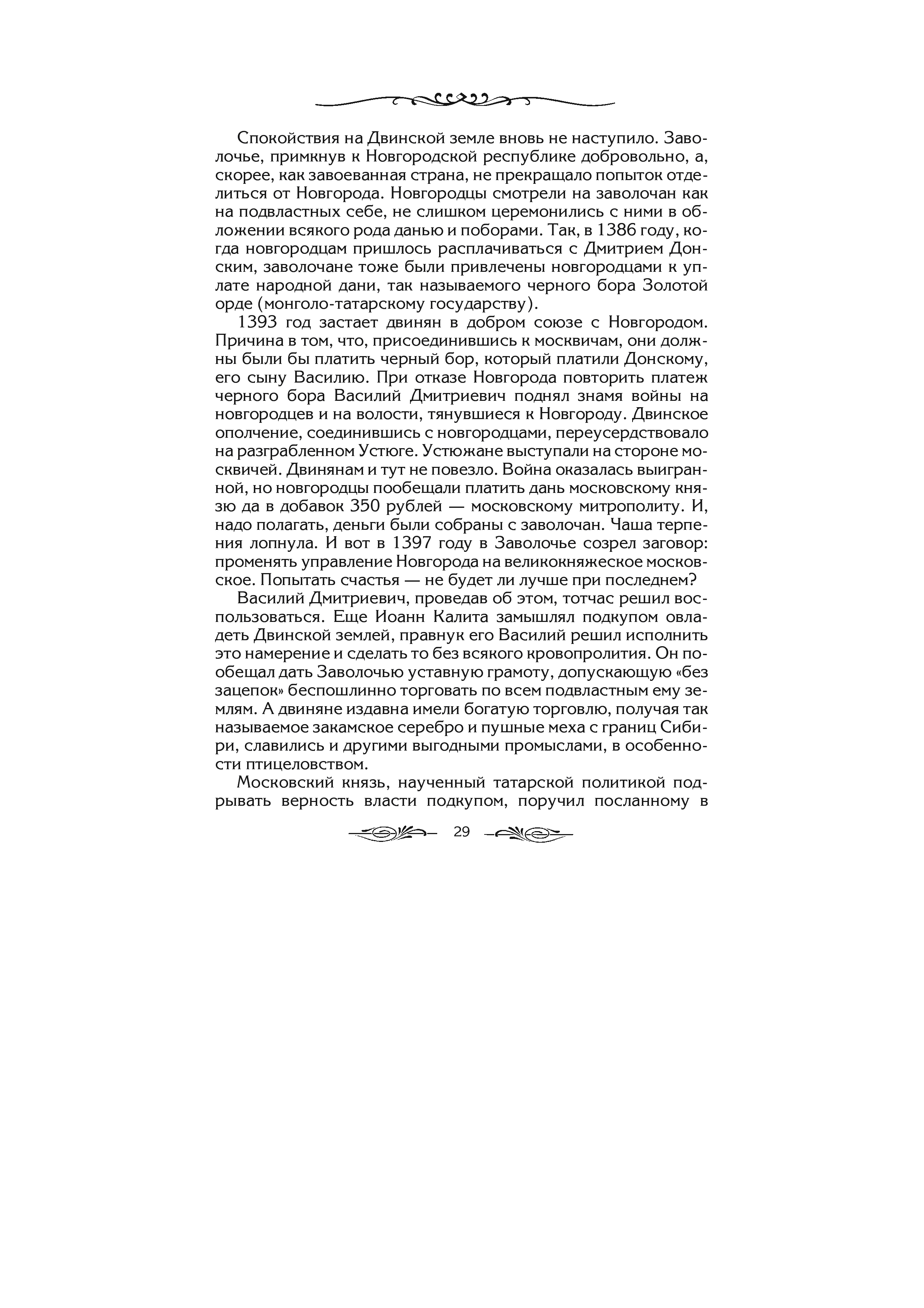 Спокойствия на Двинской земле вновь не наступило. Заволочье, примкнув к Новгородской республике добровольно, а, скорее, как завоеванная страна, не прекращало попыток отделиться от Новгорода. Новгородцы смотрели на заволочан как на подвластных себе, не слишком церемонились с ними в обложении всякого рода данью и поборами. Так, в 1386 году, когда новгородцам пришлось расплачиваться с Дмитрием Донским, заволочане тоже были привлечены новгородцами к уплате народной дани, так называемого черного бора Золотой орде (монголо-татарскому государству).

1393 год застает двинян в добром союзе с Новгородом. Причина в том, что, присоединившись к москвичам, они должны были бы платить черный бор, который платили Донскому, его сыну Василию. При отказе Новгорода повторить платеж черного бора Василий Дмитриевич поднял знамя войны на новгородцев и на волости, тянувшиеся к Новгороду. Двинское ополчение, соединившись с новгородцами, переусердствовало на разграбленном Устюге. Устюжане выступали на стороне москвичей. Двинянам и тут не повезло. Война оказалась выигранной, но новгородцы пообещали платить дань московскому князю да в добавок 350 рублей — московскому митрополиту. И, надо полагать, деньги были собраны с заволочан. Чаша терпения лопнула. И вот в 1397 году в Заволочье созрел заговор: променять управление Новгорода на великокняжеское московское. Попытать счастья — не будет ли лучше при последнем?

Василий Дмитриевич, проведав об этом, тотчас решил воспользоваться. Еще Иоанн Калита замышлял подкупом овладеть Двинской землей, правнук его Василий решил исполнить это намерение и сделать то без всякого кровопролития. Он пообещал дать Заволочью уставную грамоту, допускающую «без зацепок» беспошлинно торговать по всем подвластным ему землям. А двиняне издавна имели богатую торговлю, получая так называемое закамское серебро и пушные меха с границ Сибири, славились и другими выгодными промыслами, в особенности птицеловством.

Московский князь, наученный татарской политикой подрывать верность власти подкупом, поручил посланному в

29